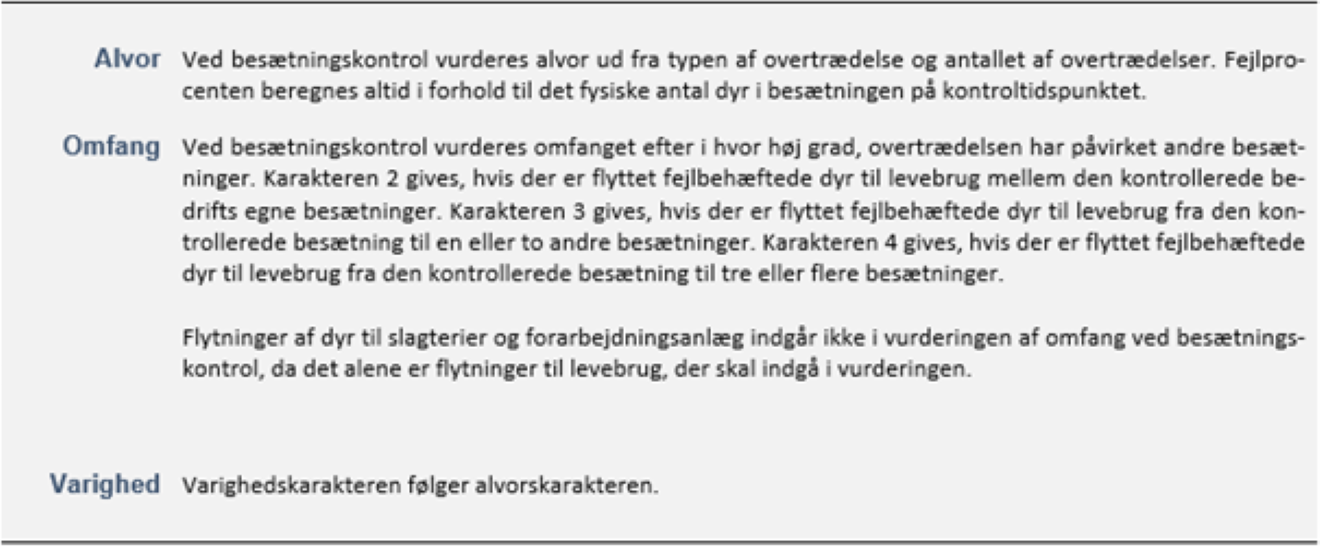 Alvor Ved besætningskontrol vurderes alvor ud fra typen af overtrædelse og antallet af overtrædelser. Fejlprocenten beregnes altid i forhold til det fysiske antal dyr i besætningen på kontroltidspunktet.

Omfang Ved besætningskontrol vurderes omfanget efter i hvor høj grad, overtrædelsen har påvirket andre besætninger. Karakteren 2 gives, hvis der er flyttet fejlbehæftede dyr til levebrug mellem den kontrollerede bedrifts egne besætninger. Karakteren 3 gives, hvis der er flyttet fejlbehæftede dyr til levebrug fra den kontrollerede besætning til en eller to andre besætninger. Karakteren 4 gives, hvis der er flyttet fejlbehæftede dyr til levebrug fra den kontrollerede besætning til tre eller flere besætninger.

Flytninger af dyr til slagterier og forarbejdningsanlæg indgår ikke i vurderingen af omfang ved besætningskontrol, da det alene er flytninger til levebrug, der skal indgå i vurderingen.

Varighed Varighedskarakteren følger alvorskarakteren.